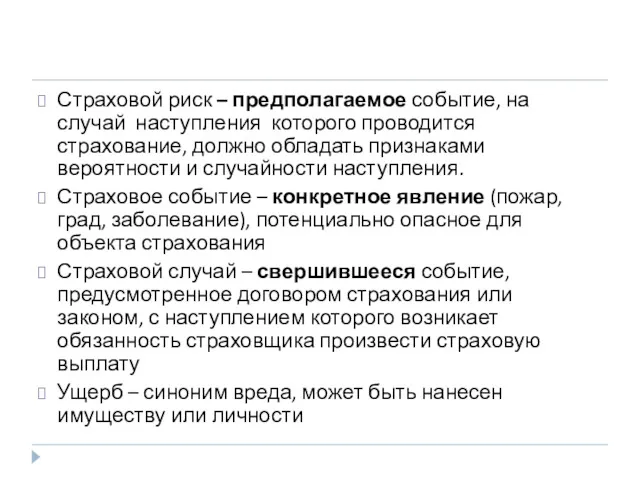 Страховой риск – предполагаемое событие, на случай наступления которого проводится страхование, должно обладать признаками вероятности и случайности наступления.

Страховое событие – конкретное явление (пожар, град, заболевание), потенциально опасное для объекта страхования

Страховой случай – свершившееся событие, предусмотренное договором страхования или законом, с наступлением которого возникает обязанность страховщика произвести страховую выплату

Ущерб – синоним вреда, может быть нанесен имуществу или личности